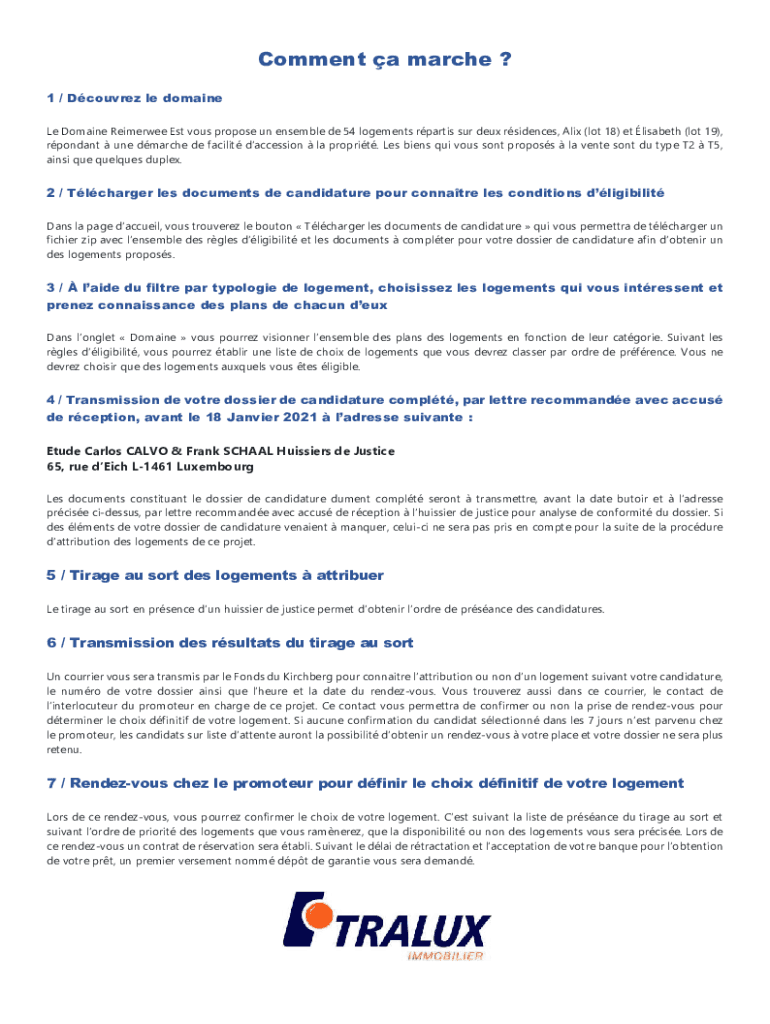 Comment ça marche ?

1 / Découvrez le domaine

Le Domaine Reimerwee Est vous propose un ensemble de 54 logements répartis sur deux résidences, Alix (lot 18) et Élisabeth (lot 19), répondant à une démarche de facilité d'accession à la propriété. Les biens qui vous sont proposés à la vente sont du type T2 à T5, ainsi que quelques duplex.

2 / Télécharger les documents de candidature pour connaître les conditions d'éligibilité

Dans la page d'accueil, vous trouverez le bouton « Télécharger les documents de candidature » qui vous permettra de télécharger un fichier zip avec l'ensemble des règles d'éligibilité et les documents à compléter pour votre dossier de candidature afin d'obtenir un des logements proposés.

3 / À l'aide du filtre par typologie de logement, choisissez les logements qui vous intéressent et prenez connaissance des plans de chacun d'eux

Dans l'onglet « Domaine » vous pourrez visionner l'ensemble des plans des logements en fonction de leur catégorie. Suivant les règles d'éligibilité, vous pourrez établir une liste de choix de logements que vous devrez classer par ordre de préférence. Vous ne devrez choisir que des logements auxquels vous êtes éligible.

4 / Transmission de votre dossier de candidature complété, par lettre recommandée avec accusé de réception, avant le 18 Janvier 2021 à l'adresse suivante :

Etude Carlos CALVO & Frank SCHAAL Huissiers de Justice
65, rue d'Eich L-1461 Luxembourg

Les documents constituant le dossier de candidature dument complété seront à transmettre, avant la date butoir et à l'adresse précisée ci-dessus, par lettre recommandée avec accusé de réception à l'huissier de justice pour analyse de conformité du dossier. Si des éléments de votre dossier de candidature venaient à manquer, celui-ci ne sera pas pris en compte pour la suite de la procédure d'attribution des logements de ce projet.

5 / Tirage au sort des logements à attribuer

Le tirage au sort en présence d'un huissier de justice permet d'obtenir l'ordre de préséance des candidatures.

6 / Transmission des résultats du tirage au sort

Un courrier vous sera transmis par le Fonds du Kirchberg pour connaitre l'attribution ou non d'un logement suivant votre candidature, le numéro de votre dossier ainsi que l'heure et la date du rendez-vous. Vous trouverez aussi dans ce courrier, le contact de l'interlocuteur du promoteur en charge de ce projet. Ce contact vous permettra de confirmer ou non la prise de rendez-vous pour déterminer le choix définitif de votre logement. Si aucune confirmation du candidat sélectionné dans les 7 jours n'est parvenu chez le promoteur, les candidats sur liste d'attente auront la possibilité d'obtenir un rendez-vous à votre place et votre dossier ne sera plus retenu.

7 / Rendez-vous chez le promoteur pour définir le choix définitif de votre logement

Lors de ce rendez-vous, vous pourrez confirmer le choix de votre logement. C'est suivant la liste de préséance du tirage au sort et suivant l'ordre de priorité des logements que vous ramènerez, que la disponibilité ou non des logements vous sera précisée. Lors de ce rendez-vous un contrat de réservation sera établi. Suivant le délai de rétractation et l'acceptation de votre banque pour l'obtention de votre prêt, un premier versement nommé dépôt de garantie vous sera demandé.

TRALUX
IMMOBILIER